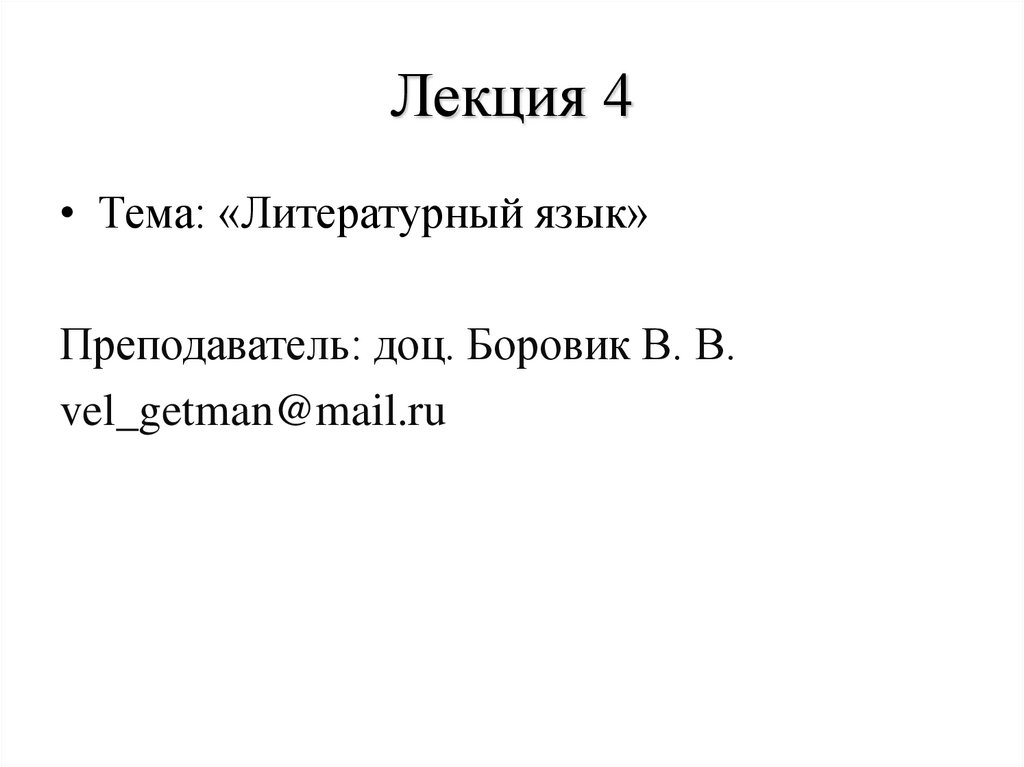 Лекция 4

• Тема: «Литературный язык»

Преподаватель: доц. Боровик В. В.
vel_getman@mail.ru